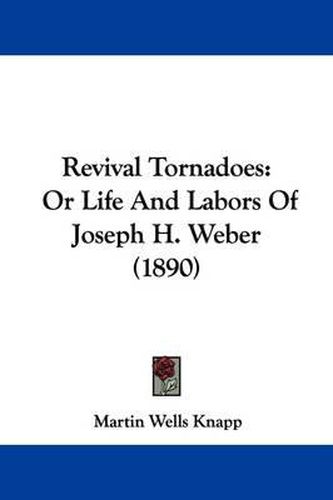 Revival Tornadoes:
Or Life And Labors Of
Joseph H. Weber
(1890)

Martin Wells Knapp